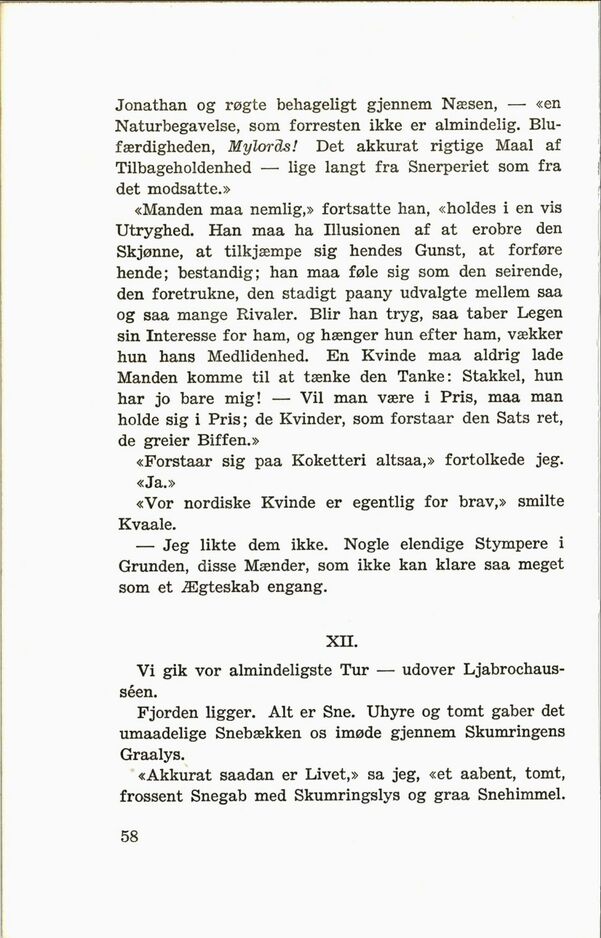 Jonathan og røgte behageligt gjennem Næsen, — «en Naturbegavelse, som forresten ikke er almindelig. Blufærdigheden, Mylords! Det akkurat rigtige Maal af Tilbageholdenhed — lige langt fra Snerperiet som fra det modsatte.»

«Manden maa nemlig,» fortsatte han, «holdes i en vis Utryghed. Han maa ha Illusionen af at erobre den Skjønne, at tilkjæmpe sig hendes Gunst, at forføre hende; bestandig; han maa føle sig som den seirende, den foretrukne, den stadigt paany udvalgte mellem saa og saa mange Rivaler. Blir han tryg, saa taber Legen sin Interesse for ham, og hænger hun efter ham, vækker hun hans Medlidenhed. En Kvinde maa aldrig lade Manden komme til at tænke den Tanke: Stakkel, hun har jo bare mig! — Vil man være i Pris, maa man holde sig i Pris; de Kvinder, som forstaar den Sats ret, de greier Biffen.»

«Forstaar sig paa Koketteri altsaa,» fortolkede jeg.

«Ja.»

«Vor nordiske Kvinde er egentlig for brav,» smilte Kvaale.

— Jeg likte dem ikke. Nogle elendige Stympere i Grunden, disse Mænder, som ikke kan klare saa meget som et Ægteskab engang.

XII.

Vi gik vor almindeligste Tur — udover Ljabrochausséen.

Fjorden ligger. Alt er Sne. Uhyre og tomt gaber det umaadelige Snebækken os imøde gjennem Skumringens Graalys.

«Akkurat saadan er Livet,» sa jeg, «et aabent, tomt, frossent Snegab med Skumringslys og graa Snehimmel.

58